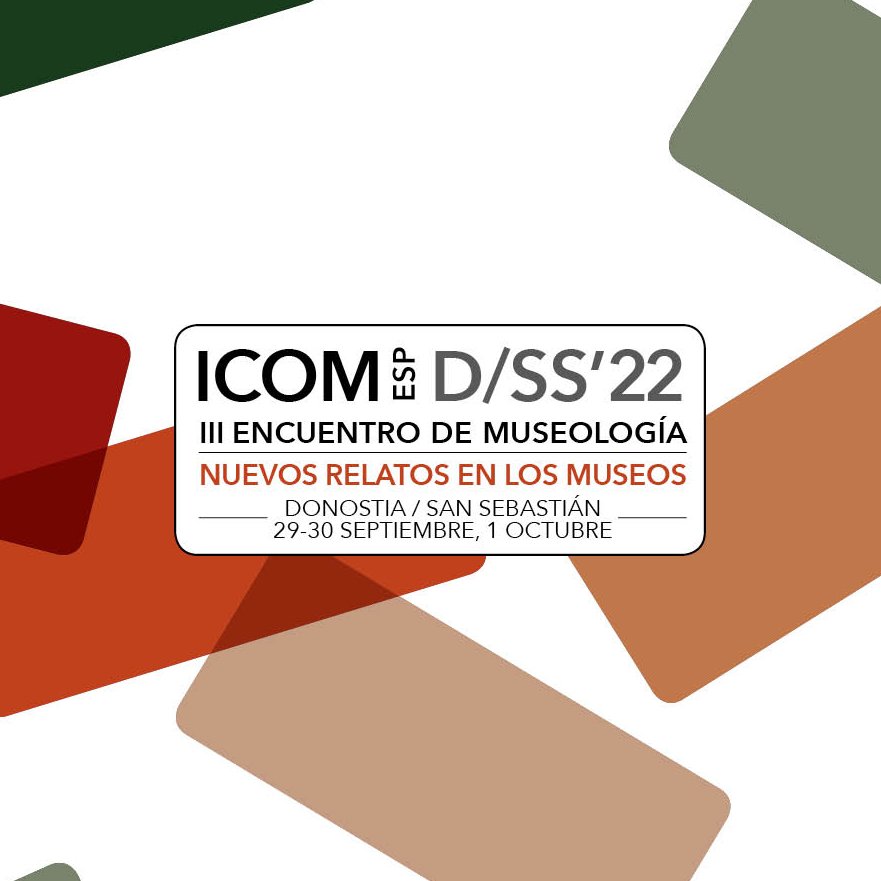 ICOM ESP D/SS'22
III ENCUENTRO DE MUSEOLOGÍA
NUEVOS RELATOS EN LOS MUSEOS
DONOSTIA / SAN SEBASTIÁN
29-30 SEPTIEMBRE, 1 OCTUBRE